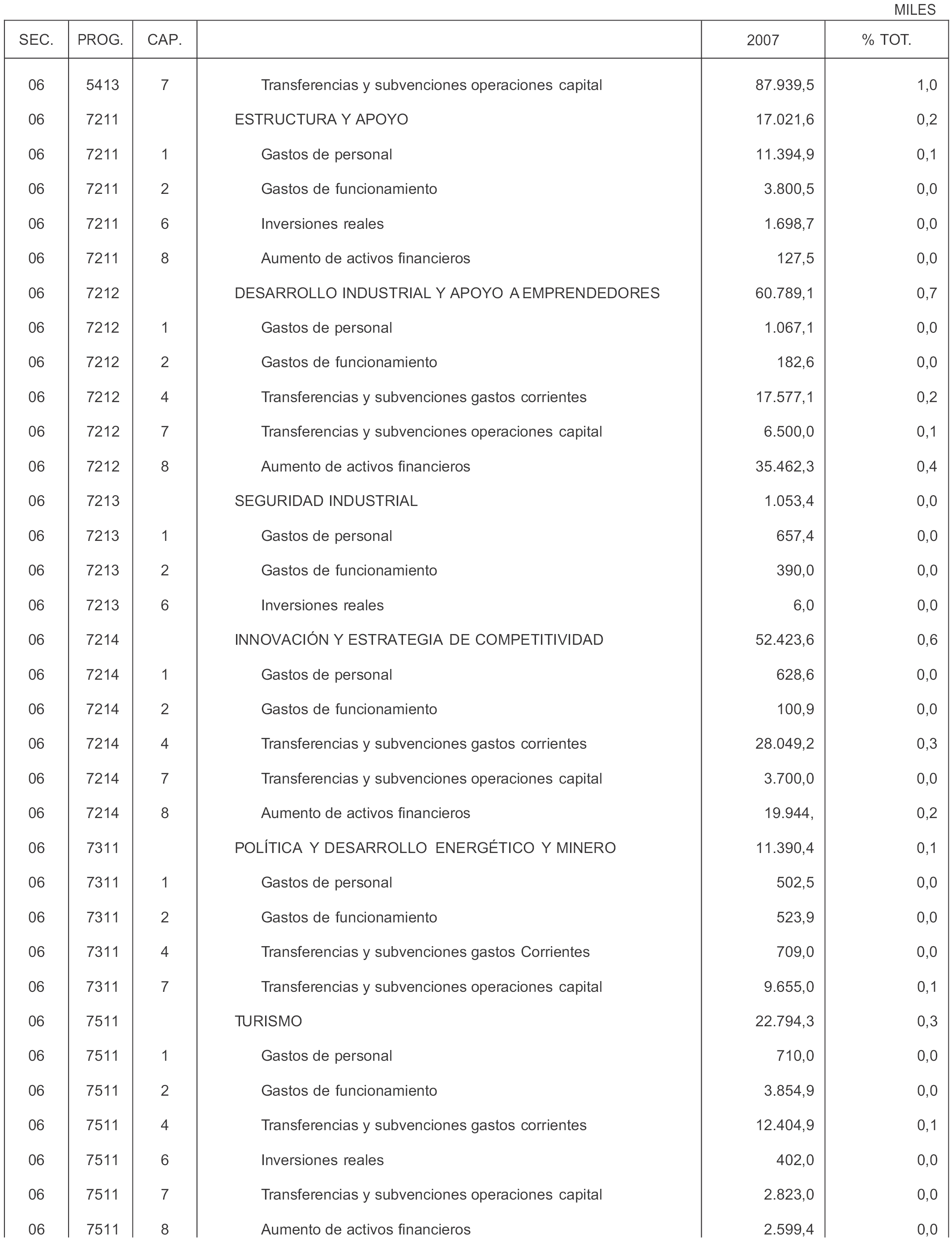 MILES

| SEC. | PROG. | CAP. | | 2007 | % TOT. |
|---|---|---|---|---|---|
| 06 | 5413 | 7 | Transferencias y subvenciones operaciones capital | 87.939,5 | 1,0 |
| 06 | 7211 | | ESTRUCTURA Y APOYO | 17.021,6 | 0,2 |
| 06 | 7211 | 1 | Gastos de personal | 11.394,9 | 0,1 |
| 06 | 7211 | 2 | Gastos de funcionamiento | 3.800,5 | 0,0 |
| 06 | 7211 | 6 | Inversiones reales | 1.698,7 | 0,0 |
| 06 | 7211 | 8 | Aumento de activos financieros | 127,5 | 0,0 |
| 06 | 7212 | | DESARROLLO INDUSTRIAL Y APOYO A EMPRENDEDORES | 60.789,1 | 0,7 |
| 06 | 7212 | 1 | Gastos de personal | 1.067,1 | 0,0 |
| 06 | 7212 | 2 | Gastos de funcionamiento | 182,6 | 0,0 |
| 06 | 7212 | 4 | Transferencias y subvenciones gastos corrientes | 17.577,1 | 0,2 |
| 06 | 7212 | 7 | Transferencias y subvenciones operaciones capital | 6.500,0 | 0,1 |
| 06 | 7212 | 8 | Aumento de activos financieros | 35.462,3 | 0,4 |
| 06 | 7213 | | SEGURIDAD INDUSTRIAL | 1.053,4 | 0,0 |
| 06 | 7213 | 1 | Gastos de personal | 657,4 | 0,0 |
| 06 | 7213 | 2 | Gastos de funcionamiento | 390,0 | 0,0 |
| 06 | 7213 | 6 | Inversiones reales | 6,0 | 0,0 |
| 06 | 7214 | | INNOVACIÓN Y ESTRATEGIA DE COMPETITIVIDAD | 52.423,6 | 0,6 |
| 06 | 7214 | 1 | Gastos de personal | 628,6 | 0,0 |
| 06 | 7214 | 2 | Gastos de funcionamiento | 100,9 | 0,0 |
| 06 | 7214 | 4 | Transferencias y subvenciones gastos corrientes | 28.049,2 | 0,3 |
| 06 | 7214 | 7 | Transferencias y subvenciones operaciones capital | 3.700,0 | 0,0 |
| 06 | 7214 | 8 | Aumento de activos financieros | 19.944, | 0,2 |
| 06 | 7311 | | POLÍTICA Y DESARROLLO ENERGÉTICO Y MINERO | 11.390,4 | 0,1 |
| 06 | 7311 | 1 | Gastos de personal | 502,5 | 0,0 |
| 06 | 7311 | 2 | Gastos de funcionamiento | 523,9 | 0,0 |
| 06 | 7311 | 4 | Transferencias y subvenciones gastos Corrientes | 709,0 | 0,0 |
| 06 | 7311 | 7 | Transferencias y subvenciones operaciones capital | 9.655,0 | 0,1 |
| 06 | 7511 | | TURISMO | 22.794,3 | 0,3 |
| 06 | 7511 | 1 | Gastos de personal | 710,0 | 0,0 |
| 06 | 7511 | 2 | Gastos de funcionamiento | 3.854,9 | 0,0 |
| 06 | 7511 | 4 | Transferencias y subvenciones gastos corrientes | 12.404,9 | 0,1 |
| 06 | 7511 | 6 | Inversiones reales | 402,0 | 0,0 |
| 06 | 7511 | 7 | Transferencias y subvenciones operaciones capital | 2.823,0 | 0,0 |
| 06 | 7511 | 8 | Aumento de activos financieros | 2.599,4 | 0,0 |